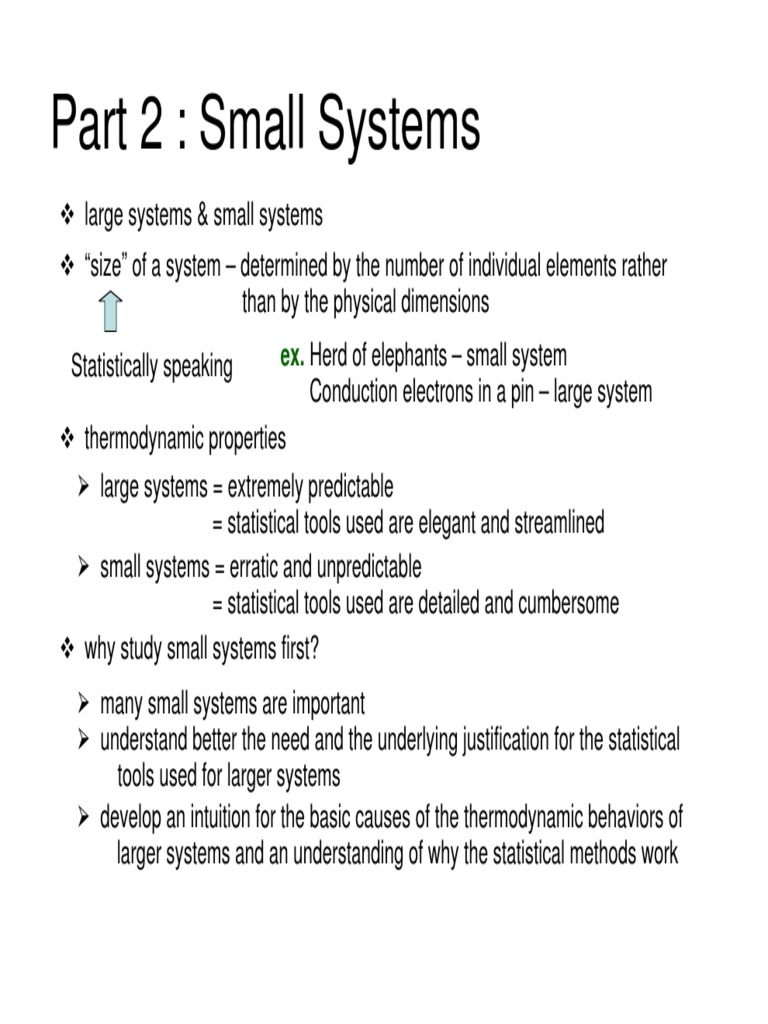 Part 2 : Small Systems

❖ large systems & small systems

❖ "size" of a system – determined by the number of individual elements rather than by the physical dimensions

Statistically speaking

ex. Herd of elephants – small system
Conduction electrons in a pin – large system

❖ thermodynamic properties

➢ large systems = extremely predictable
= statistical tools used are elegant and streamlined

➢ small systems = erratic and unpredictable
= statistical tools used are detailed and cumbersome

❖ why study small systems first?

➢ many small systems are important

➢ understand better the need and the underlying justification for the statistical tools used for larger systems

➢ develop an intuition for the basic causes of the thermodynamic behaviors of larger systems and an understanding of why the statistical methods work